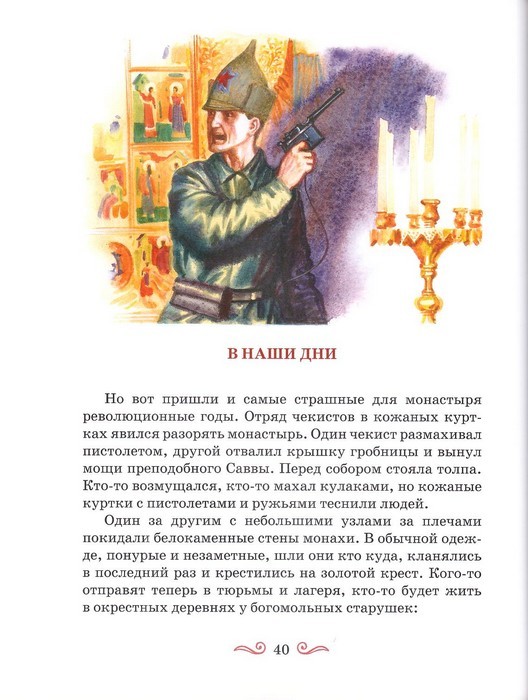 В НАШИ ДНИ

Но вот пришли и самые страшные для монастыря революционные годы. Отряд чекистов в кожаных куртках явился разорять монастырь. Один чекист размахивал пистолетом, другой отвалил крышку гробницы и вынул мощи преподобного Саввы. Перед собором стояла толпа. Кто-то возмущался, кто-то махал кулаками, но кожаные куртки с пистолетами и ружьями теснили людей.

Один за другим с небольшими узлами за плечами покидали белокаменные стены монахи. В обычной одежде, понурые и незаметные, шли они кто куда, кланялись в последний раз и крестились на золотой крест. Кого-то отправят теперь в тюрьмы и лагеря, кто-то будет жить в окрестных деревнях у богомольных старушек:

40